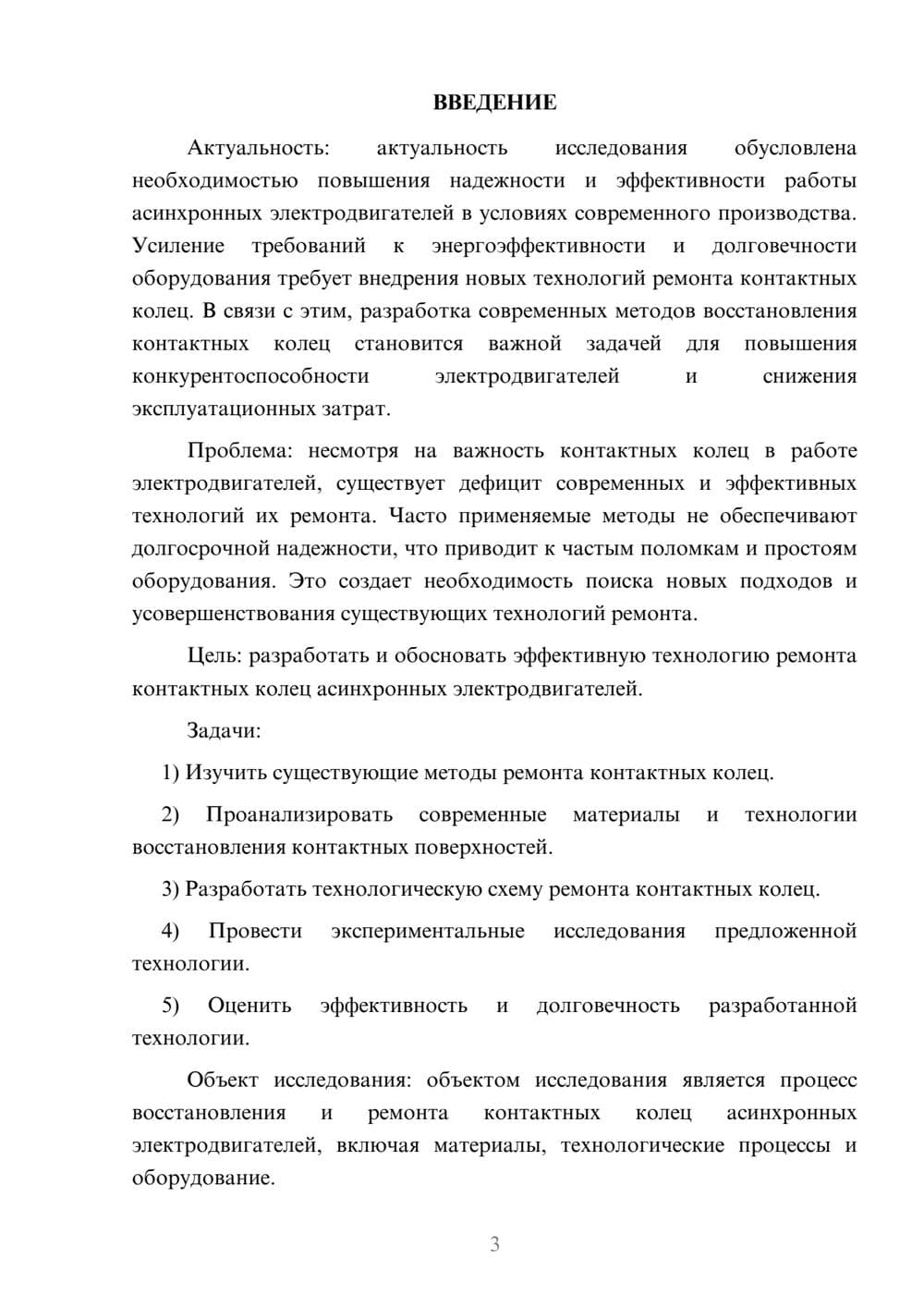 ВВЕДЕНИЕ

Актуальность: актуальность исследования обусловлена необходимостью повышения надежности и эффективности работы асинхронных электродвигателей в условиях современного производства. Усиление требований к энергоэффективности и долговечности оборудования требует внедрения новых технологий ремонта контактных колец. В связи с этим, разработка современных методов восстановления контактных колец становится важной задачей для повышения конкурентоспособности электродвигателей и снижения эксплуатационных затрат.

Проблема: несмотря на важность контактных колец в работе электродвигателей, существует дефицит современных и эффективных технологий их ремонта. Часто применяемые методы не обеспечивают долгосрочной надежности, что приводит к частым поломкам и простоям оборудования. Это создает необходимость поиска новых подходов и усовершенствования существующих технологий ремонта.

Цель: разработать и обосновать эффективную технологию ремонта контактных колец асинхронных электродвигателей.

Задачи:

1) Изучить существующие методы ремонта контактных колец.

2) Проанализировать современные материалы и технологии восстановления контактных поверхностей.

3) Разработать технологическую схему ремонта контактных колец.

4) Провести экспериментальные исследования предложенной технологии.

5) Оценить эффективность и долговечность разработанной технологии.

Объект исследования: объектом исследования является процесс восстановления и ремонта контактных колец асинхронных электродвигателей, включая материалы, технологические процессы и оборудование.

3